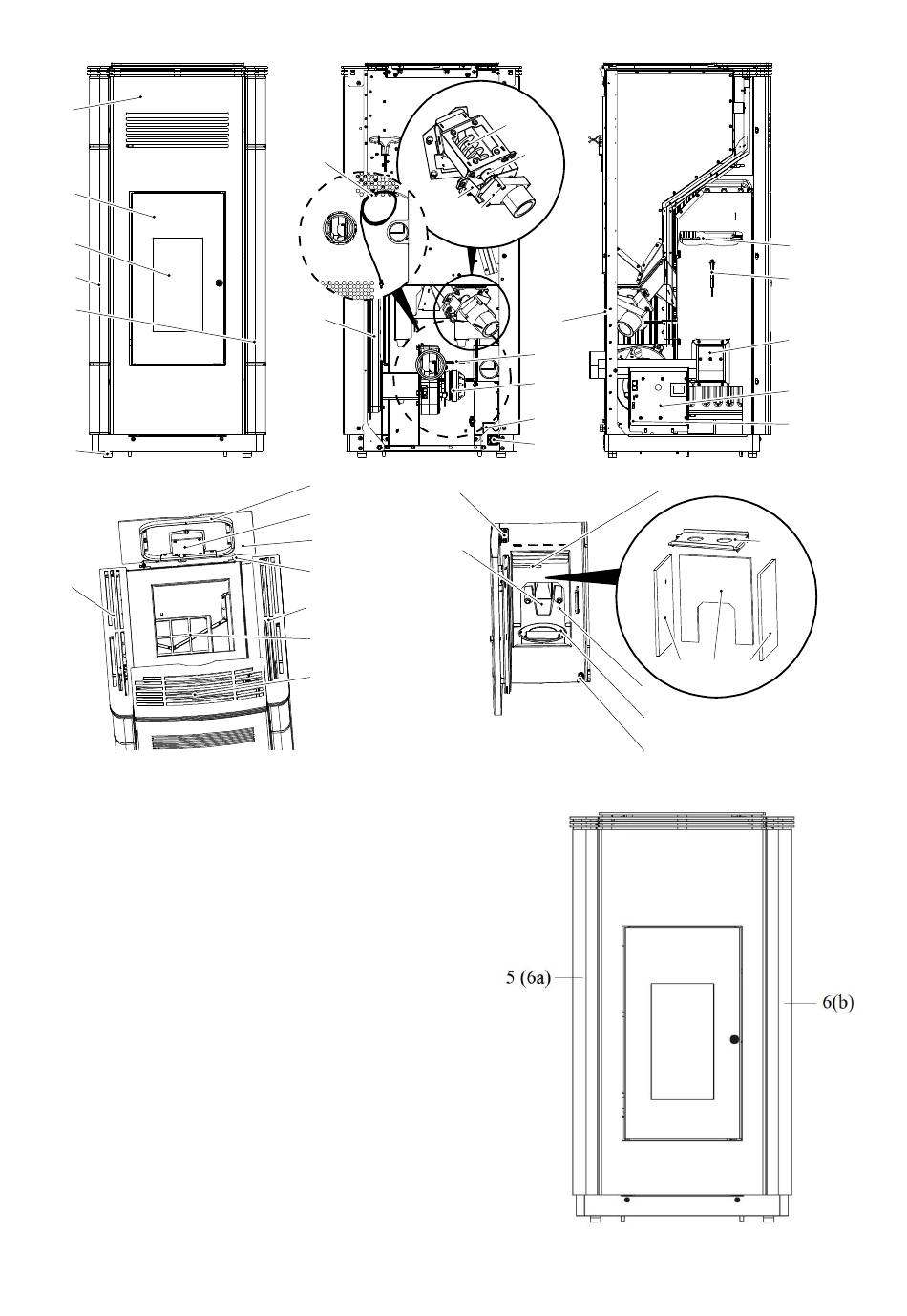 5 (6a)

6(b)